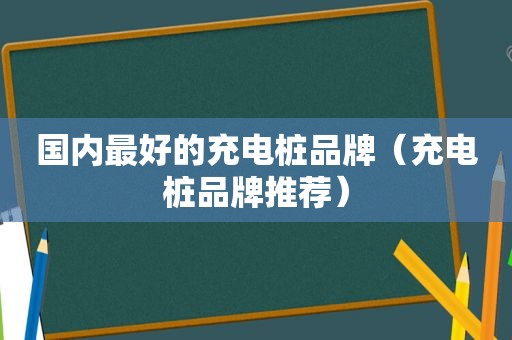 国内最好的充电桩品牌（充电桩品牌推荐）